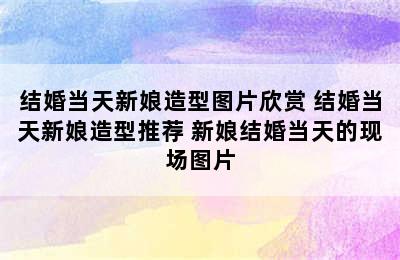 结婚当天新娘造型图片欣赏 结婚当天新娘造型推荐 新娘结婚当天的现场图片